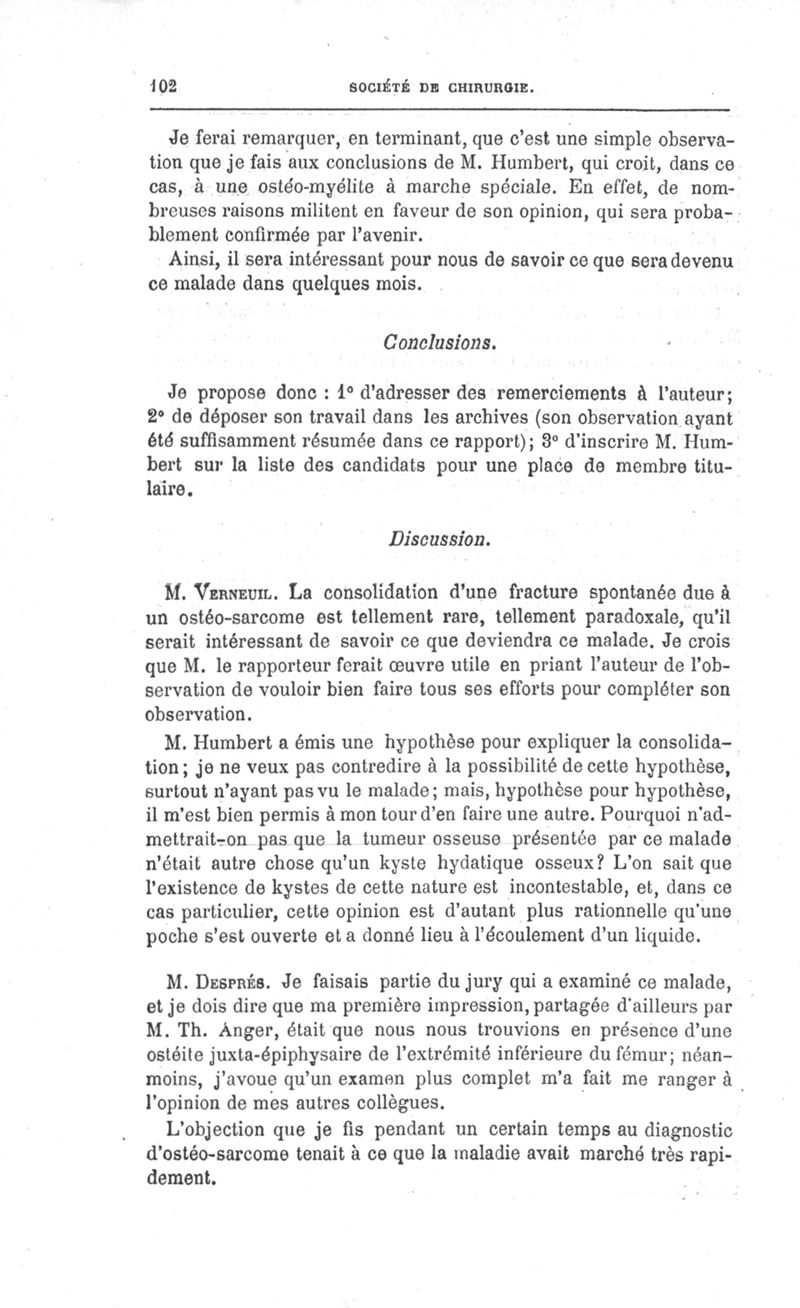 102 SOCIÉTÉ DE CHIRURGIE.

Je ferai remarquer, en terminant, que c'est une simple observation que je fais aux conclusions de M. Humbert, qui croit, dans ce cas, à une ostéo-myélite à marche spéciale. En effet, de nombreuses raisons militent en faveur de son opinion, qui sera probablement confirmée par l'avenir.

Ainsi, il sera intéressant pour nous de savoir ce que sera devenu ce malade dans quelques mois.

Conclusions.

Je propose donc : 1° d'adresser des remerciements à l'auteur; 2° de déposer son travail dans les archives (son observation ayant été suffisamment résumée dans ce rapport); 3° d'inscrire M. Humbert sur la liste des candidats pour une place de membre titulaire.

Discussion.

M. Verneuil. La consolidation d'une fracture spontanée due à un ostéo-sarcome est tellement rare, tellement paradoxale, qu'il serait intéressant de savoir ce que deviendra ce malade. Je crois que M. le rapporteur ferait œuvre utile en priant l'auteur de l'observation de vouloir bien faire tous ses efforts pour compléter son observation.

M. Humbert a émis une hypothèse pour expliquer la consolidation; je ne veux pas contredire à la possibilité de cette hypothèse, surtout n'ayant pas vu le malade; mais, hypothèse pour hypothèse, il m'est bien permis à mon tour d'en faire une autre. Pourquoi n'admettrait-on pas que la tumeur osseuse présentée par ce malade n'était autre chose qu'un kyste hydatique osseux? L'on sait que l'existence de kystes de cette nature est incontestable, et, dans ce cas particulier, cette opinion est d'autant plus rationnelle qu'une poche s'est ouverte et a donné lieu à l'écoulement d'un liquide.

M. Després. Je faisais partie du jury qui a examiné ce malade, et je dois dire que ma première impression, partagée d'ailleurs par M. Th. Anger, était que nous nous trouvions en présence d'une ostéite juxta-épiphysaire de l'extrémité inférieure du fémur; néanmoins, j'avoue qu'un examen plus complet m'a fait me ranger à l'opinion de mes autres collègues.

L'objection que je fis pendant un certain temps au diagnostic d'ostéo-sarcome tenait à ce que la maladie avait marché très rapidement.